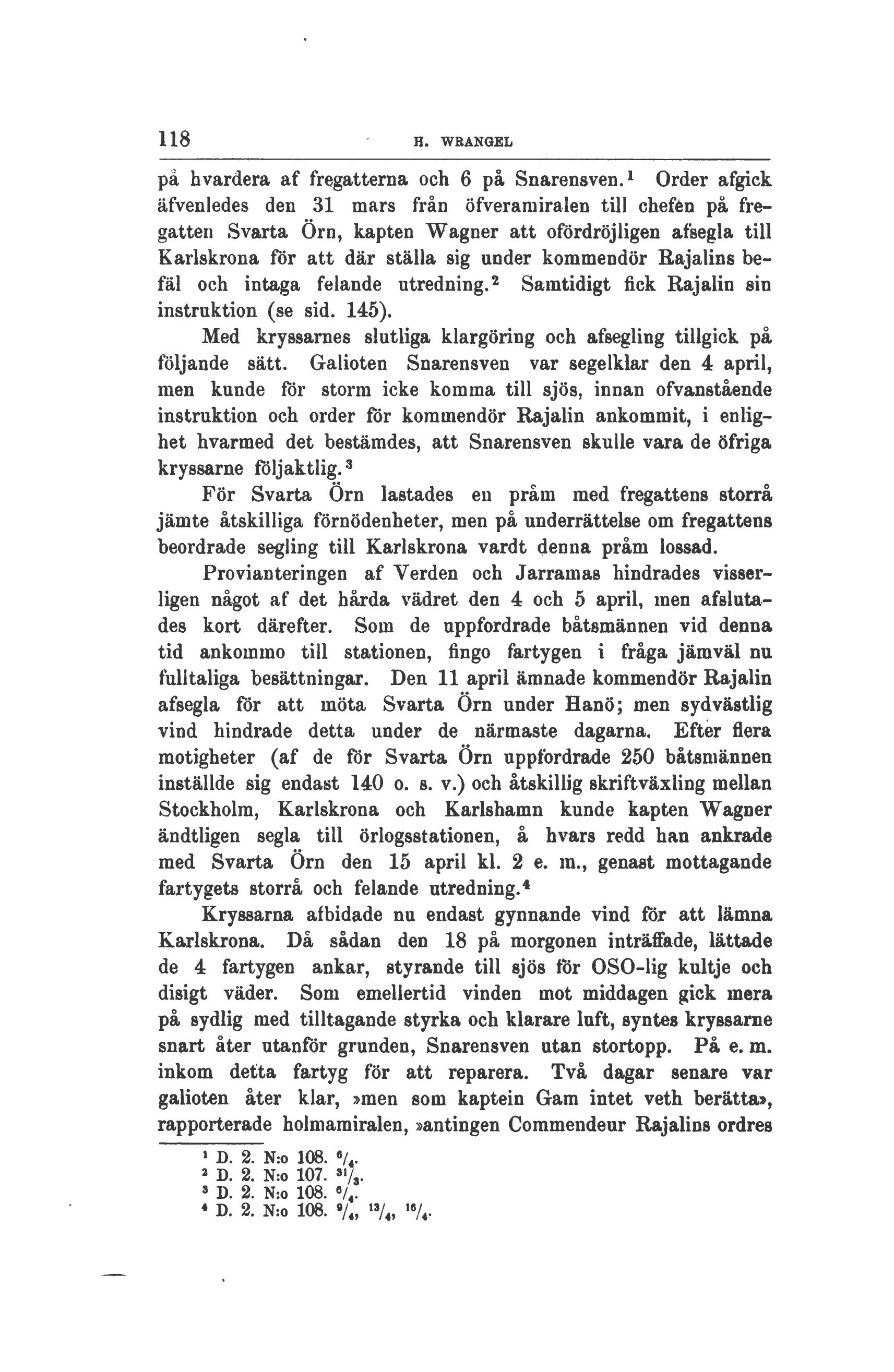 118 H. WRANGEL

på hvardera af fregatterna och 6 på Snarensven.$^1$ Order afgick äfvenledes den 31 mars från öfveramiralen till chefen på fregatten Svarta Örn, kapten Wagner att ofördröjligen afsegla till Karlskrona för att där ställa sig under kommendör Rajalins befäl och intaga felande utredning.$^2$ Samtidigt fick Rajalin sin instruktion (se sid. 145).

Med kryssarnes slutliga klargöring och afsegling tillgick på följande sätt. Galioten Snarensven var segelklar den 4 april, men kunde för storm icke komma till sjös, innan ofvanstående instruktion och order för kommendör Rajalin ankommit, i enlighet hvarmed det bestämdes, att Snarensven skulle vara de öfriga kryssarne följaktlig.$^3$

För Svarta Örn lastades en pråm med fregattens storrå jämte åtskilliga förnödenheter, men på underrättelse om fregattens beordrade segling till Karlskrona vardt denna pråm lossad.

Provianteringen af Verden och Jarramas hindrades visserligen något af det hårda vädret den 4 och 5 april, men afslutades kort därefter. Som de uppfordrade båtsmännen vid denna tid ankommo till stationen, fingo fartygen i fråga jämväl nu fulltaliga besättningar. Den 11 april ämnade kommendör Rajalin afsegla för att möta Svarta Örn under Hanö; men sydvästlig vind hindrade detta under de närmaste dagarna. Efter flera motigheter (af de för Svarta Örn uppfordrade 250 båtsmännen inställde sig endast 140 o. s. v.) och åtskillig skriftväxling mellan Stockholm, Karlskrona och Karlshamn kunde kapten Wagner ändtligen segla till örlogsstationen, å hvars redd han ankrade med Svarta Örn den 15 april kl. 2 e. m., genast mottagande fartygets storrå och felande utredning.$^4$

Kryssarna afbidade nu endast gynnande vind för att lämna Karlskrona. Då sådan den 18 på morgonen inträffade, lättade de 4 fartygen ankar, styrande till sjös för OSO-lig kultje och disigt väder. Som emellertid vinden mot middagen gick mera på sydlig med tilltagande styrka och klarare luft, syntes kryssarne snart åter utanför grunden, Snarensven utan stortopp. På e. m. inkom detta fartyg för att reparera. Två dagar senare var galioten åter klar, »men som kaptein Gam intet veth berätta», rapporterade holmamiralen, »antingen Commendeur Rajalins ordres

$^1$ D. 2. N:o 108. $^6/_4$.
$^2$ D. 2. N:o 107. $^{31}/_3$.
$^3$ D. 2. N:o 108. $^6/_4$.
$^4$ D. 2. N:o 108. $^9/_4$, $^{13}/_4$, $^{16}/_4$.